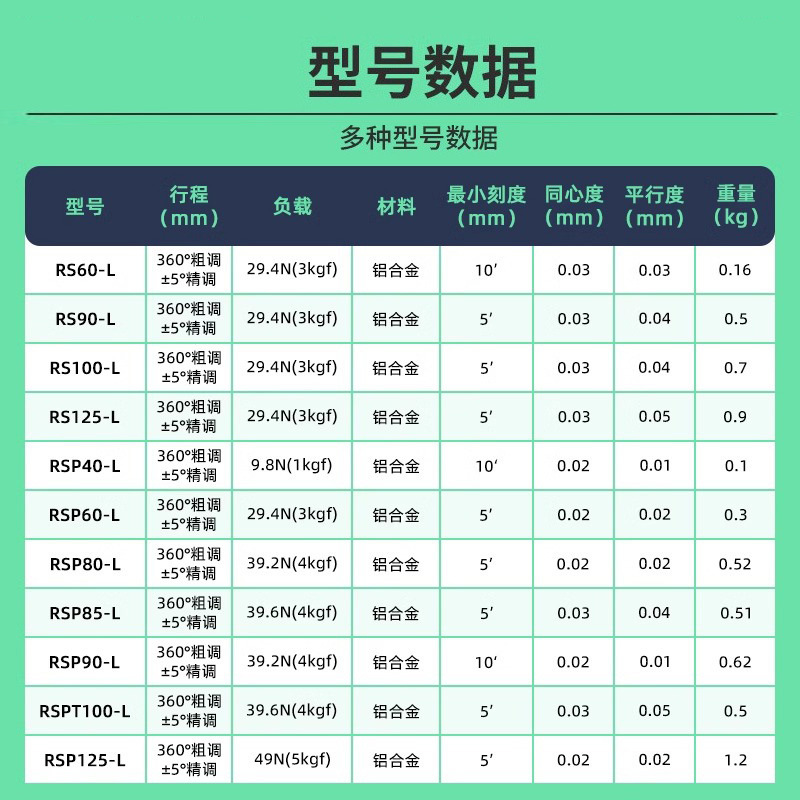 型号数据

多种型号数据

| 型号 | 行程（mm） | 负载 | 材料 | 最小刻度（mm） | 同心度（mm） | 平行度（mm） | 重量（kg） |
|---|---|---|---|---|---|---|---|
| RS60-L | 360°粗调 ±5°精调 | 29.4N(3kgf) | 铝合金 | 10′ | 0.03 | 0.03 | 0.16 |
| RS90-L | 360°粗调 ±5°精调 | 29.4N(3kgf) | 铝合金 | 5′ | 0.03 | 0.04 | 0.5 |
| RS100-L | 360°粗调 ±5°精调 | 29.4N(3kgf) | 铝合金 | 5′ | 0.03 | 0.04 | 0.7 |
| RS125-L | 360°粗调 ±5°精调 | 29.4N(3kgf) | 铝合金 | 5′ | 0.03 | 0.05 | 0.9 |
| RSP40-L | 360°粗调 ±5°精调 | 9.8N(1kgf) | 铝合金 | 10′ | 0.02 | 0.01 | 0.1 |
| RSP60-L | 360°粗调 ±5°精调 | 29.4N(3kgf) | 铝合金 | 5′ | 0.02 | 0.02 | 0.3 |
| RSP80-L | 360°粗调 ±5°精调 | 39.2N(4kgf) | 铝合金 | 5′ | 0.02 | 0.02 | 0.52 |
| RSP85-L | 360°粗调 ±5°精调 | 39.6N(4kgf) | 铝合金 | 5′ | 0.03 | 0.04 | 0.51 |
| RSP90-L | 360°粗调 ±5°精调 | 39.2N(4kgf) | 铝合金 | 10′ | 0.02 | 0.01 | 0.62 |
| RSPT100-L | 360°粗调 ±5°精调 | 39.6N(4kgf) | 铝合金 | 5′ | 0.03 | 0.05 | 0.5 |
| RSP125-L | 360°粗调 ±5°精调 | 49N(5kgf) | 铝合金 | 5′ | 0.02 | 0.02 | 1.2 |